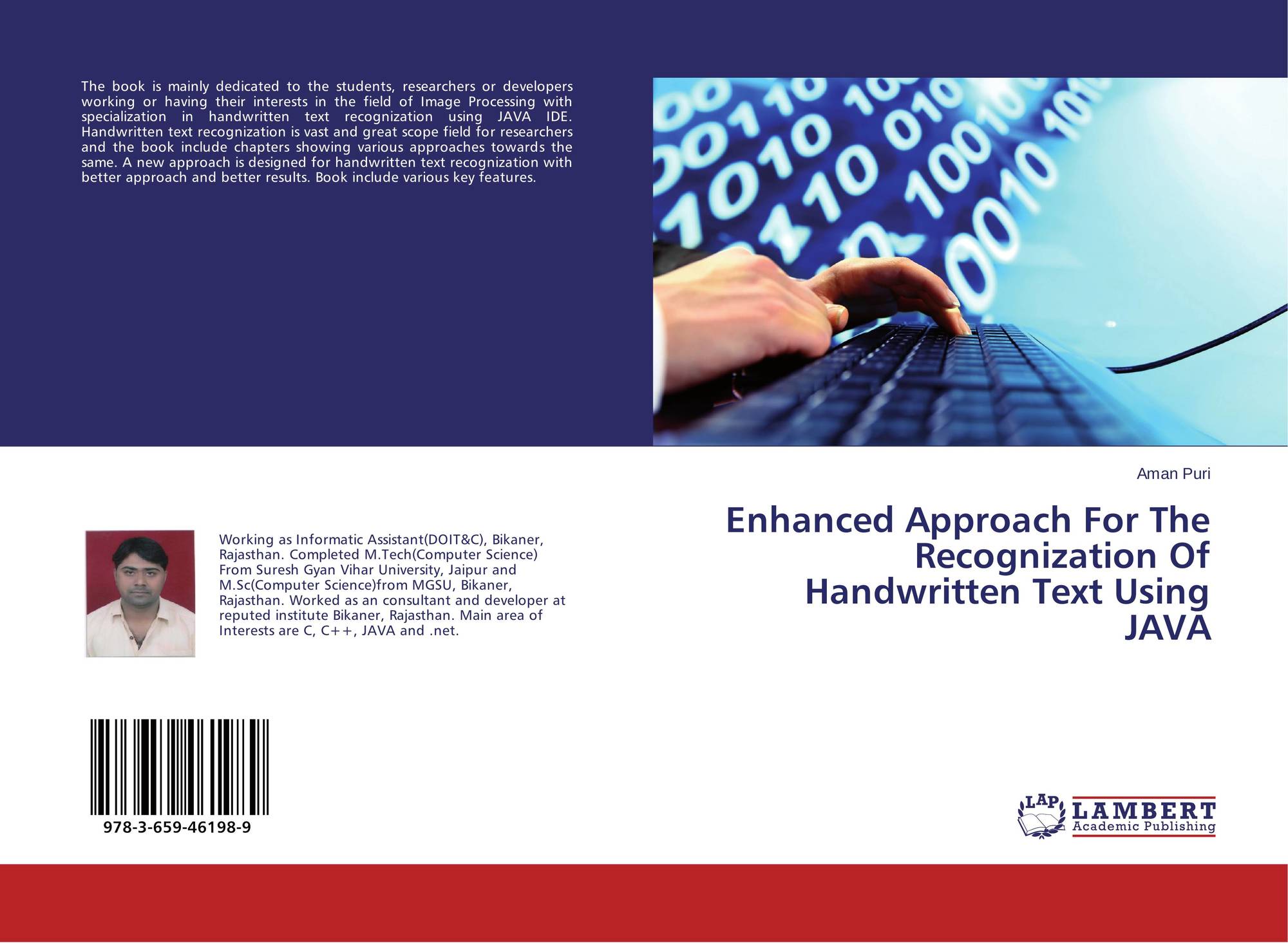 The book is mainly dedicated to the students, researchers or developers working or having their interests in the field of Image Processing with specialization in handwritten text recognization using JAVA IDE. Handwritten text recognization is vast and great scope field for researchers and the book include chapters showing various approaches towards the same. A new approach is designed for handwritten text recognization with better approach and better results. Book include various key features.

Working as Informatic Assistant(DOIT&C), Bikaner, Rajasthan. Completed M.Tech(Computer Science) From Suresh Gyan Vihar University, Jaipur and M.Sc(Computer Science)from MGSU, Bikaner, Rajasthan. Worked as an consultant and developer at reputed institute Bikaner, Rajasthan. Main area of Interests are C, C++, JAVA and .net.

978-3-659-46198-9

Aman Puri

Enhanced Approach For The Recognization Of Handwritten Text Using JAVA

LAP LAMBERT Academic Publishing